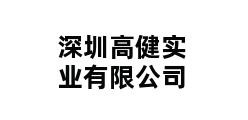 深圳高健实业有限公司